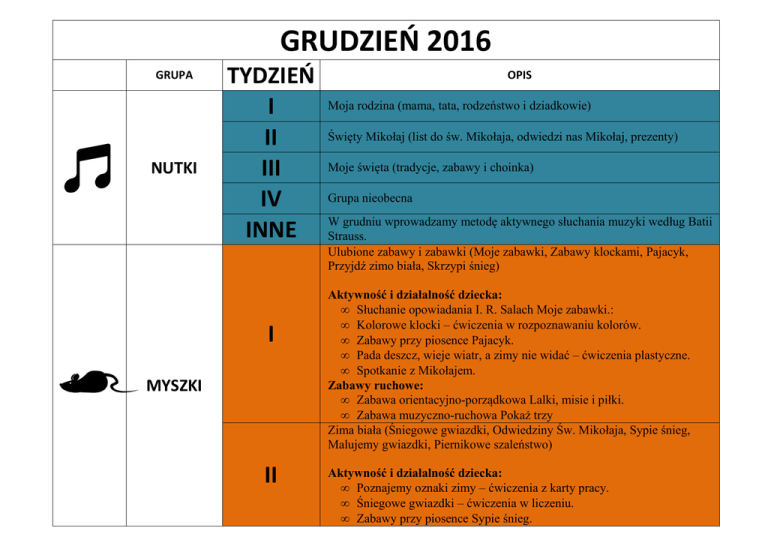 GRUDZIEŃ 2016

|  | GRUPA | TYDZIEŃ | OPIS |
|---|---|---|---|
|  | NUTKI | I | Moja rodzina (mama, tata, rodzeństwo i dziadkowie) |
|  |  | II | Święty Mikołaj (list do św. Mikołaja, odwiedzi nas Mikołaj, prezenty) |
|  |  | III | Moje święta (tradycje, zabawy i choinka) |
|  |  | IV | Grupa nieobecna |
|  |  | INNE | W grudniu wprowadzamy metodę aktywnego słuchania muzyki według Batii Strauss. |
|  | MYSZKI | I | Ulubione zabawy i zabawki (Moje zabawki, Zabawy klockami, Pajacyk, Przyjdź zimo biała, Skrzypi śnieg) Aktywność i działalność dziecka: ∞ Słuchanie opowiadania I. R. Salach Moje zabawki.: ∞ Kolorowe klocki – ćwiczenia w rozpoznawaniu kolorów. ∞ Zabawy przy piosence Pajacyk. ∞ Pada deszcz, wieje wiatr, a zimy nie widać – ćwiczenia plastyczne. ∞ Spotkanie z Mikołajem. Zabawy ruchowe: ∞ Zabawa orientacyjno-porządkowa Lalki, misie i piłki. ∞ Zabawa muzyczno-ruchowa Pokaż trzy |
|  |  | II | Zima biała (Śniegowe gwiazdki, Odwiedziny Św. Mikołaja, Sypie śnieg, Malujemy gwiazdki, Piernikowe szaleństwo) Aktywność i działalność dziecka: ∞ Poznajemy oznaki zimy – ćwiczenia z karty pracy. ∞ Śniegowe gwiazdki – ćwiczenia w liczeniu. ∞ Zabawy przy piosence Sypie śnieg. |